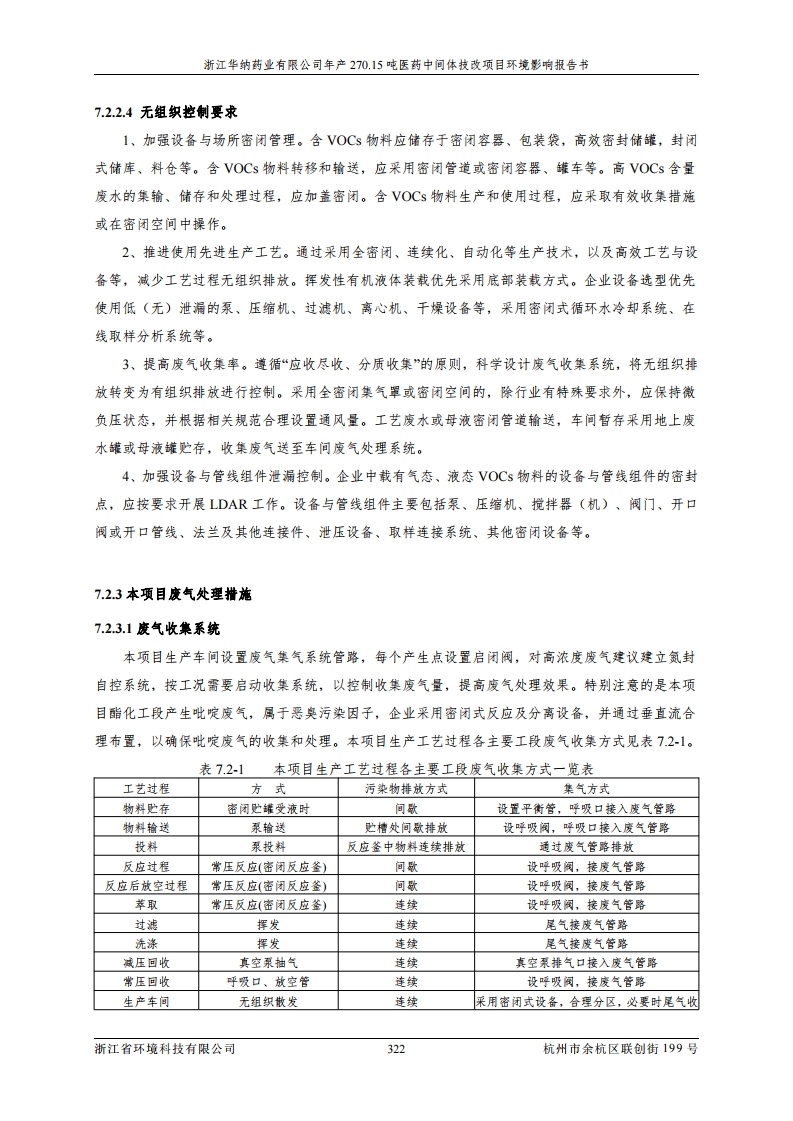 浙江华纳药业有限公司年产 270.15 吨医药中间体技改项目环境影响报告书

7.2.2.4 无组织控制要求

1、加强设备与场所密闭管理。含 VOCs 物料应储存于密闭容器、包装袋，高效密封储罐，封闭式储库、料仓等。含 VOCs 物料转移和输送，应采用密闭管道或密闭容器、罐车等。高 VOCs 含量废水的集输、储存和处理过程，应加盖密闭。含 VOCs 物料生产和使用过程，应采取有效收集措施或在密闭空间中操作。

2、推进使用先进生产工艺。通过采用全密闭、连续化、自动化等生产技术，以及高效工艺与设备等，减少工艺过程无组织排放。挥发性有机液体装载优先采用底部装载方式。企业设备选型优先使用低（无）泄漏的泵、压缩机、过滤机、离心机、干燥设备等，采用密闭式循环水冷却系统、在线取样分析系统等。

3、提高废气收集率。遵循“应收尽收、分质收集”的原则，科学设计废气收集系统，将无组织排放转变为有组织排放进行控制。采用全密闭集气罩或密闭空间的，除行业有特殊要求外，应保持微负压状态，并根据相关规范合理设置通风量。工艺废水或母液密闭管道输送，车间暂存采用地上废水罐或母液罐贮存，收集废气送至车间废气处理系统。

4、加强设备与管线组件泄漏控制。企业中载有气态、液态 VOCs 物料的设备与管线组件的密封点，应按要求开展 LDAR 工作。设备与管线组件主要包括泵、压缩机、搅拌器（机）、阀门、开口阀或开口管线、法兰及其他连接件、泄压设备、取样连接系统、其他密闭设备等。

7.2.3 本项目废气处理措施

7.2.3.1 废气收集系统

本项目生产车间设置废气集气系统管路，每个产生点设置启闭阀，对高浓度废气建议建立氮封自控系统，按工况需要启动收集系统，以控制收集废气量，提高废气处理效果。特别注意的是本项目酯化工段产生吡啶废气，属于恶臭污染因子，企业采用密闭式反应及分离设备，并通过垂直流合理布置，以确保吡啶废气的收集和处理。本项目生产工艺过程各主要工段废气收集方式见表 7.2-1。

表 7.2-1 本项目生产工艺过程各主要工段废气收集方式一览表

| 工艺过程 | 方 式 | 污染物排放方式 | 集气方式 |
|---|---|---|---|
| 物料贮存 | 密闭贮罐受液时 | 间歇 | 设置平衡管，呼吸口接入废气管路 |
| 物料输送 | 泵输送 | 贮槽处间歇排放 | 设呼吸阀，呼吸口接入废气管路 |
| 投料 | 泵投料 | 反应釜中物料连续排放 | 通过废气管路排放 |
| 反应过程 | 常压反应(密闭反应釜) | 间歇 | 设呼吸阀，接废气管路 |
| 反应后放空过程 | 常压反应(密闭反应釜) | 间歇 | 设呼吸阀，接废气管路 |
| 萃取 | 常压反应(密闭反应釜) | 连续 | 设呼吸阀，接废气管路 |
| 过滤 | 挥发 | 连续 | 尾气接废气管路 |
| 洗涤 | 挥发 | 连续 | 尾气接废气管路 |
| 减压回收 | 真空泵抽气 | 连续 | 真空泵排气口接入废气管路 |
| 常压回收 | 呼吸口、放空管 | 连续 | 设呼吸阀，接废气管路 |
| 生产车间 | 无组织散发 | 连续 | 采用密闭式设备，合理分区，必要时尾气收 |

浙江省环境科技有限公司 322 杭州市余杭区联创街 199 号